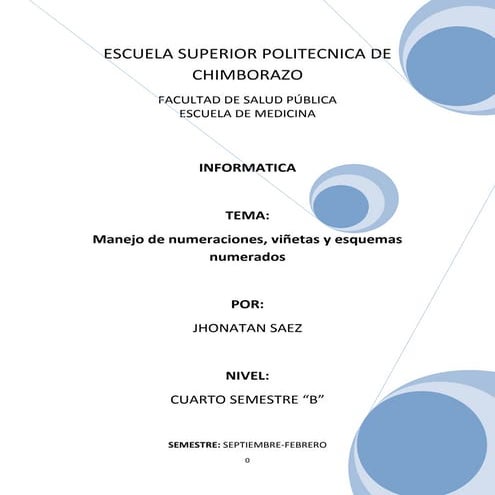 ESCUELA SUPERIOR POLITECNICA DE CHIMBORAZO

FACULTAD DE SALUD PÚBLICA
ESCUELA DE MEDICINA

INFORMATICA

TEMA:

Manejo de numeraciones, viñetas y esquemas numerados

POR:

JHONATAN SAEZ

NIVEL:

CUARTO SEMESTRE “B”

SEMESTRE: SEPTIEMBRE-FEBRERO

0